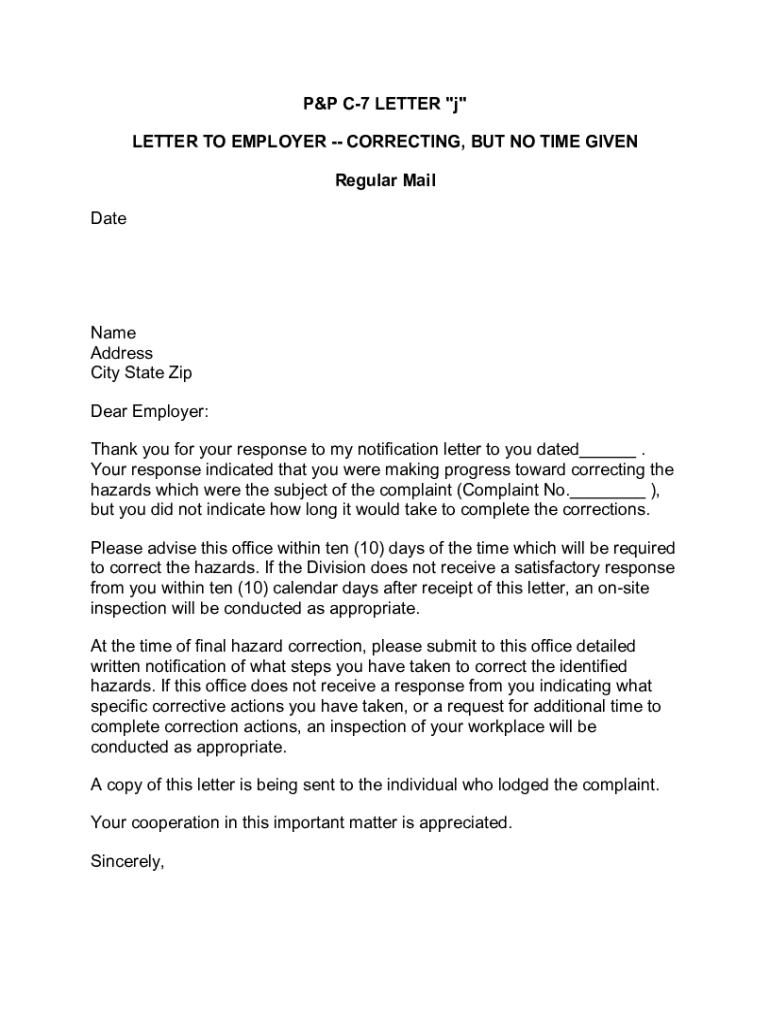 P&P C-7 LETTER "j"

LETTER TO EMPLOYER -- CORRECTING, BUT NO TIME GIVEN

Regular Mail

Date

Name
Address
City State Zip

Dear Employer:

Thank you for your response to my notification letter to you dated______ . Your response indicated that you were making progress toward correcting the hazards which were the subject of the complaint (Complaint No.________ ), but you did not indicate how long it would take to complete the corrections.

Please advise this office within ten (10) days of the time which will be required to correct the hazards. If the Division does not receive a satisfactory response from you within ten (10) calendar days after receipt of this letter, an on-site inspection will be conducted as appropriate.

At the time of final hazard correction, please submit to this office detailed written notification of what steps you have taken to correct the identified hazards. If this office does not receive a response from you indicating what specific corrective actions you have taken, or a request for additional time to complete correction actions, an inspection of your workplace will be conducted as appropriate.

A copy of this letter is being sent to the individual who lodged the complaint.

Your cooperation in this important matter is appreciated.

Sincerely,